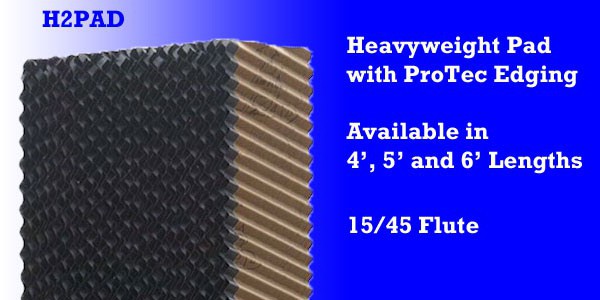 H2PAD

Heavyweight Pad with ProTec Edging

Available in 4’, 5’ and 6’ Lengths

15/45 Flute